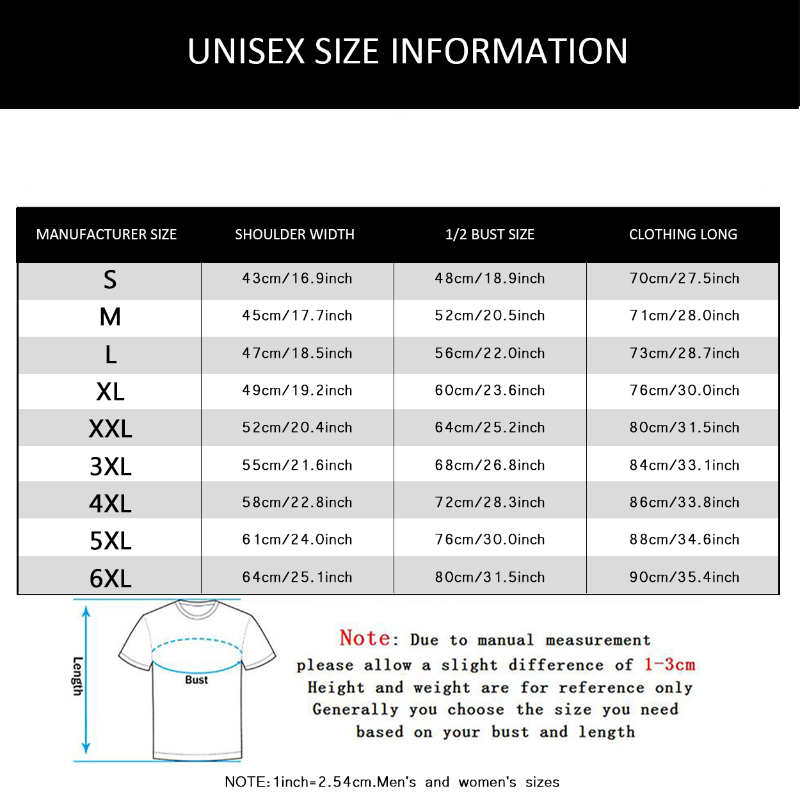 UNISEX SIZE INFORMATION

| MANUFACTURER SIZE | SHOULDER WIDTH | 1/2 BUST SIZE | CLOTHING LONG |
|---|---|---|---|
| S | 43cm/16.9inch | 48cm/18.9inch | 70cm/27.5inch |
| M | 45cm/17.7inch | 52cm/20.5inch | 71cm/28.0inch |
| L | 47cm/18.5inch | 56cm/22.0inch | 73cm/28.7inch |
| XL | 49cm/19.2inch | 60cm/23.6inch | 76cm/30.0inch |
| XXL | 52cm/20.4inch | 64cm/25.2inch | 80cm/31.5inch |
| 3XL | 55cm/21.6inch | 68cm/26.8inch | 84cm/33.1inch |
| 4XL | 58cm/22.8inch | 72cm/28.3inch | 86cm/33.8inch |
| 5XL | 61cm/24.0inch | 76cm/30.0inch | 88cm/34.6inch |
| 6XL | 64cm/25.1inch | 80cm/31.5inch | 90cm/35.4inch |

Length

Bust

Note: Due to manual measurement please allow a slight difference of 1-3cm
Height and weight are for reference only
Generally you choose the size you need based on your bust and length

NOTE:1inch=2.54cm.Men's and women's sizes